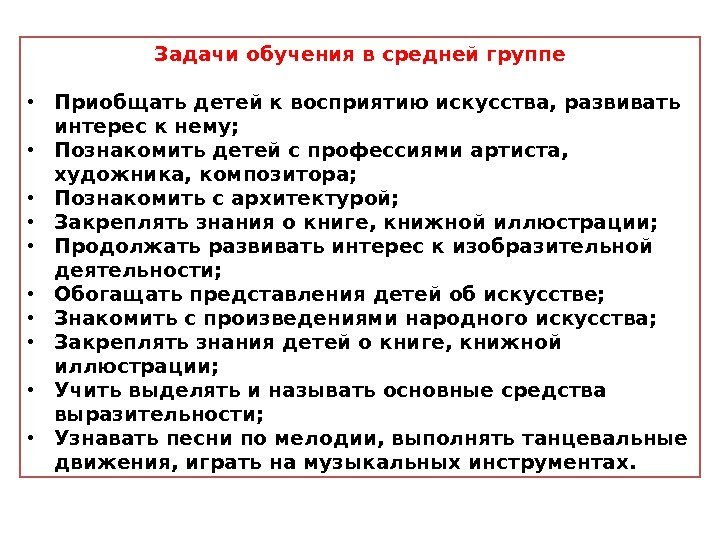 Задачи обучения в средней группе

• Приобщать детей к восприятию искусства, развивать интерес к нему;
• Познакомить детей с профессиями артиста, художника, композитора;
• Познакомить с архитектурой;
• Закреплять знания о книге, книжной иллюстрации;
• Продолжать развивать интерес к изобразительной деятельности;
• Обогащать представления детей об искусстве;
• Знакомить с произведениями народного искусства;
• Закреплять знания детей о книге, книжной иллюстрации;
• Учить выделять и называть основные средства выразительности;
• Узнавать песни по мелодии, выполнять танцевальные движения, играть на музыкальных инструментах.